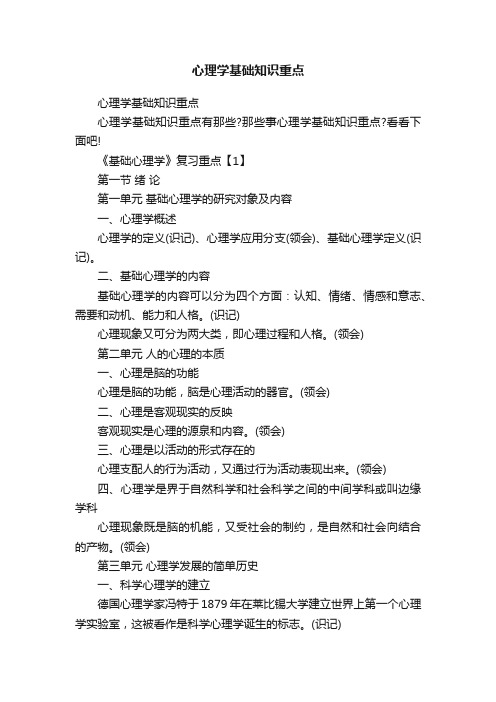 心理学基础知识重点

心理学基础知识重点

心理学基础知识重点有那些?那些事心理学基础知识重点?看看下面吧!

《基础心理学》复习重点【1】

第一节 绪 论

第一单元 基础心理学的研究对象及内容

一、心理学概述

心理学的定义(识记)、心理学应用分支(领会)、基础心理学定义(识记)。

二、基础心理学的内容

基础心理学的内容可以分为四个方面：认知、情绪、情感和意志、需要和动机、能力和人格。(识记)

心理现象又可分为两大类，即心理过程和人格。(领会)

第二单元 人的心理的本质

一、心理是脑的功能

心理是脑的功能，脑是心理活动的器官。(领会)

二、心理是客观现实的反映

客观现实是心理的源泉和内容。(领会)

三、心理是以活动的形式存在的

心理支配人的行为活动，又通过行为活动表现出来。(领会)

四、心理学是界于自然科学和社会科学之间的中间学科或叫边缘学科

心理现象既是脑的机能，又受社会的制约，是自然和社会向结合的产物。(领会)

第三单元 心理学发展的简单历史

一、科学心理学的建立

德国心理学家冯特于 1879 年在莱比锡大学建立世界上第一个心理学实验室，这被看作是科学心理学诞生的标志。(识记)